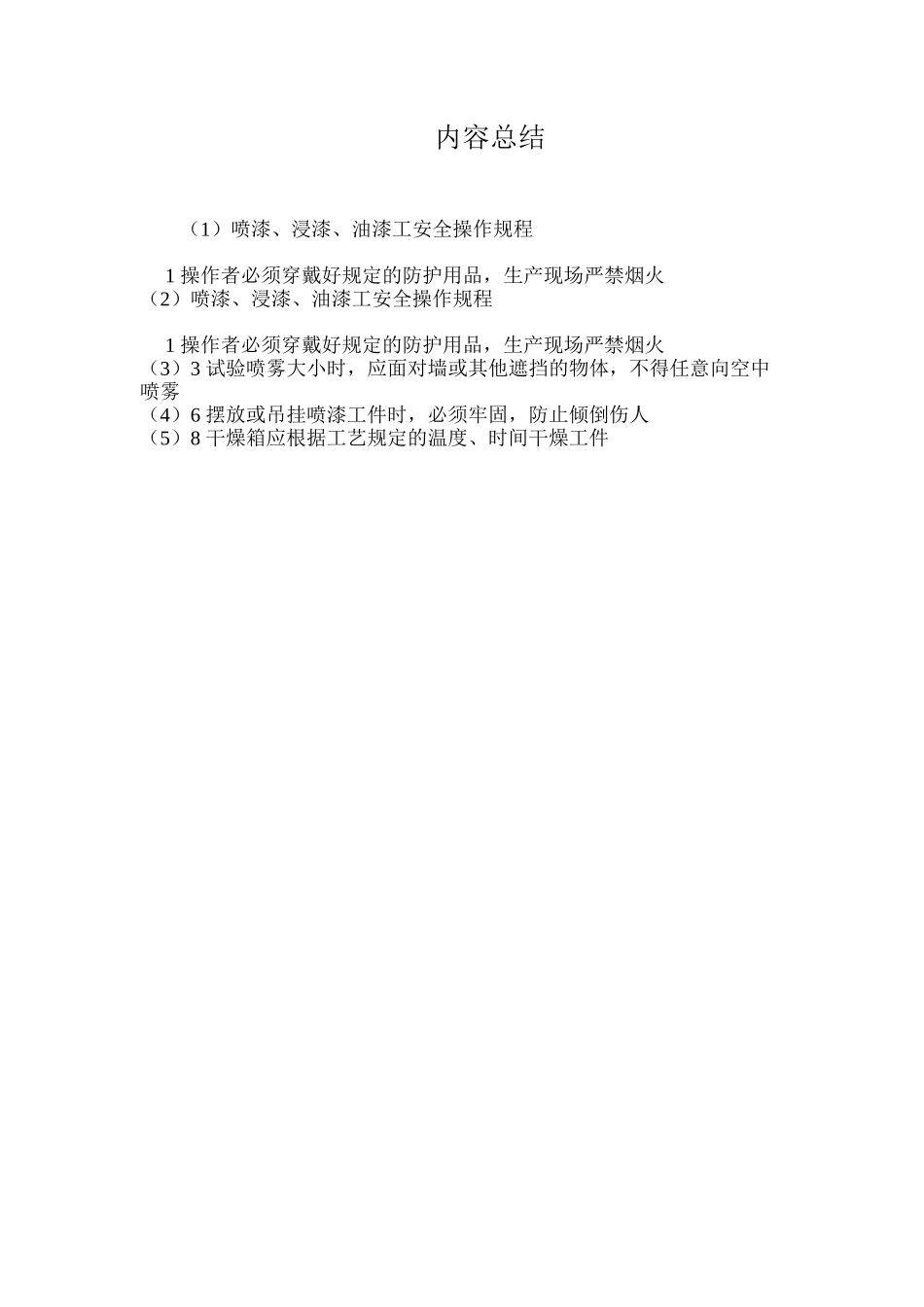 内容总结

（1）喷漆、浸漆、油漆工安全操作规程

1 操作者必须穿戴好规定的防护用品，生产现场严禁烟火
（2）喷漆、浸漆、油漆工安全操作规程

1 操作者必须穿戴好规定的防护用品，生产现场严禁烟火
（3）3 试验喷雾大小时，应面对墙或其他遮挡的物体，不得任意向空中喷雾
（4）6 摆放或吊挂喷漆工件时，必须牢固，防止倾倒伤人
（5）8 干燥箱应根据工艺规定的温度、时间干燥工件